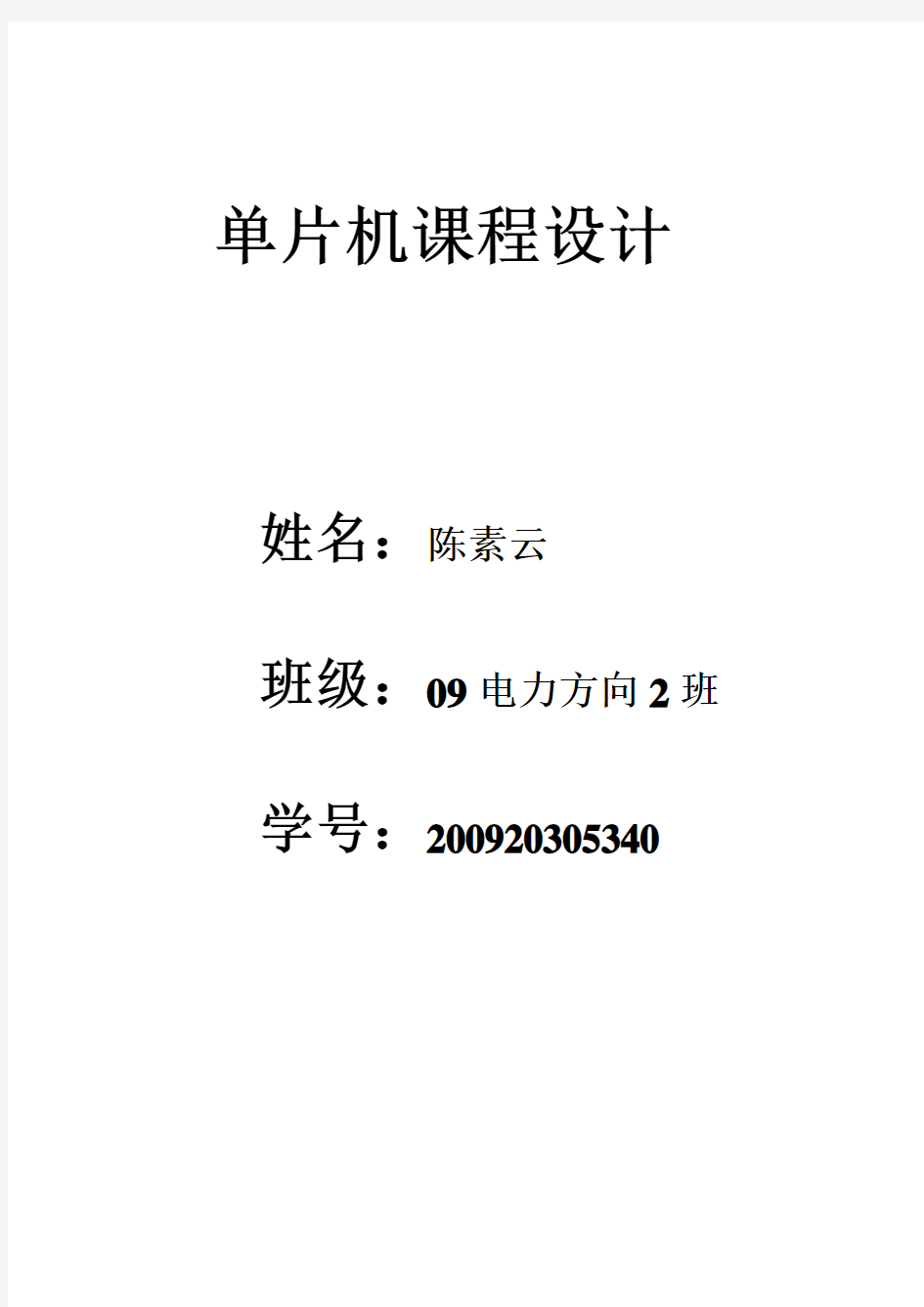 单片机课程设计

姓名：陈素云

班级：09 电力方向 2 班

学号：200920305340